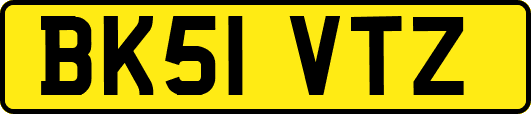 BK51 VTZ